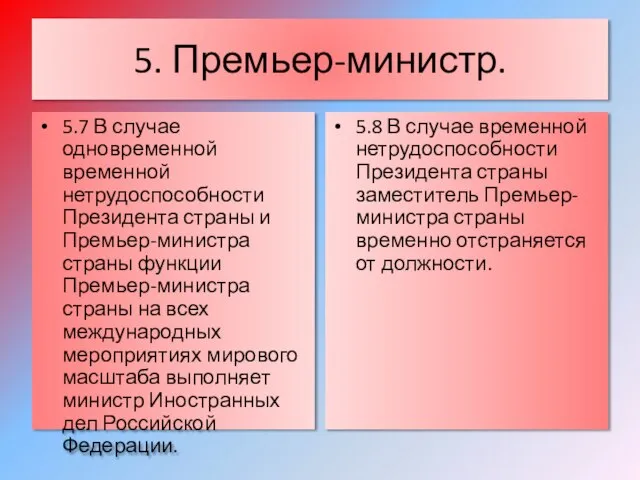 5. Премьер-министр.

• 5.7 В случае одновременной временной нетрудоспособности Президента страны и Премьер-министра страны функции Премьер-министра страны на всех международных мероприятиях мирового масштаба выполняет министр Иностранных дел Российской Федерации.

• 5.8 В случае временной нетрудоспособности Президента страны заместитель Премьер-министра страны временно отстраняется от должности.